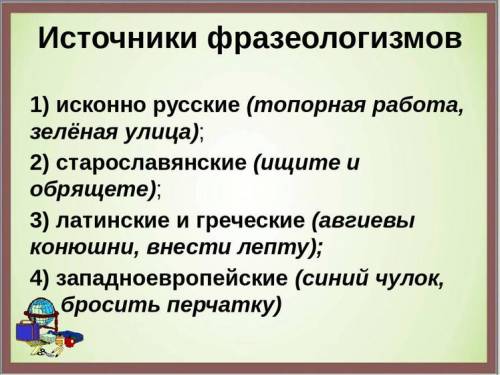 Источники фразеологизмов

1) исконно русские (топорная работа, зелёная улица);

2) старославянские (ищите и обрящете);

3) латинские и греческие (авгиевы конюшни, внести лепту);

4) западноевропейские (синий чулок, бросить перчатку)